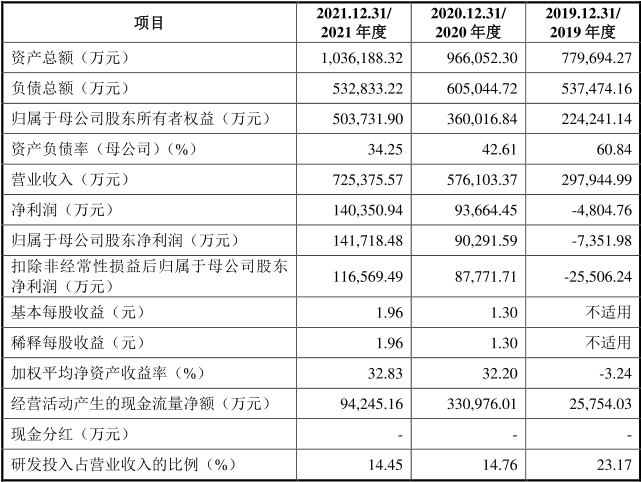 | 项目 | 2021.12.31/ 2021 年度 | 2020.12.31/ 2020 年度 | 2019.12.31/ 2019 年度 |
|---|---|---|---|
| 资产总额（万元） | 1,036,188.32 | 966,052.30 | 779,694.27 |
| 负债总额（万元） | 532,833.22 | 605,044.72 | 537,474.16 |
| 归属于母公司股东所有者权益（万元） | 503,731.90 | 360,016.84 | 224,241.14 |
| 资产负债率（母公司）（%） | 34.25 | 42.61 | 60.84 |
| 营业收入（万元） | 725,375.57 | 576,103.37 | 297,944.99 |
| 净利润（万元） | 140,350.94 | 93,664.45 | -4,804.76 |
| 归属于母公司股东净利润（万元） | 141,718.48 | 90,291.59 | -7,351.98 |
| 扣除非经常性损益后归属于母公司股东净利润（万元） | 116,569.49 | 87,771.71 | -25,506.24 |
| 基本每股收益（元） | 1.96 | 1.30 | 不适用 |
| 稀释每股收益（元） | 1.96 | 1.30 | 不适用 |
| 加权平均净资产收益率（%） | 32.83 | 32.20 | -3.24 |
| 经营活动产生的现金流量净额（万元） | 94,245.16 | 330,976.01 | 25,754.03 |
| 现金分红（万元） | - | - | - |
| 研发投入占营业收入的比例（%） | 14.45 | 14.76 | 23.17 |